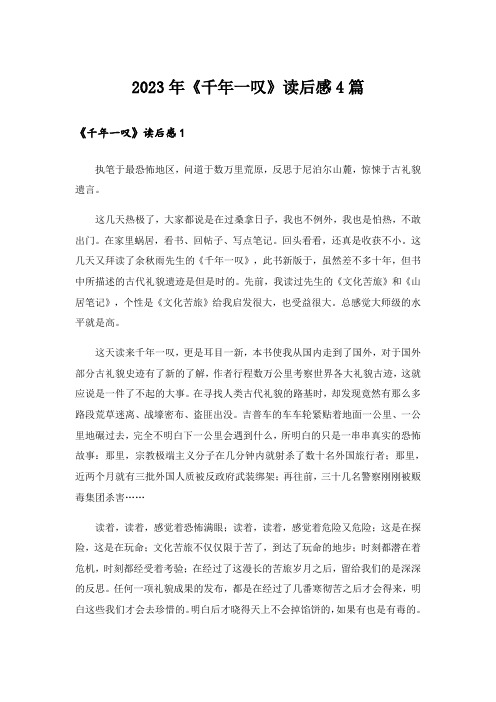 2023年《千年一叹》读后感4篇

《千年一叹》读后感1

执笔于最恐怖地区，问道于数万里荒原，反思于尼泊尔山麓，惊悚于古礼貌遗言。

这几天热极了，大家都说是在过桑拿日子，我也不例外，我也是怕热，不敢出门。在家里蜗居，看书、回帖子、写点笔记。回头看看，还真是收获不小。这几天又拜读了余秋雨先生的《千年一叹》，此书新版于，虽然差不多十年，但书中所描述的古代礼貌遗迹是但是时的。先前，我读过先生的《文化苦旅》和《山居笔记》，个性是《文化苦旅》给我启发很大，也受益很大。总感觉大师级的水平就是高。

这天读来千年一叹，更是耳目一新，本书使我从国内走到了国外，对于国外部分古礼貌史迹有了新的了解，作者行程数万公里考察世界各大礼貌古迹，这就应说是一件了不起的大事。在寻找人类古代礼貌的路基时，却发现竟然有那么多路段荒草迷离、战壕密布、盗匪出没。吉普车的车车轮紧贴着地面一公里、一公里地碾过去，完全不明白下一公里会遇到什么，所明白的只是一串串真实的恐怖故事：那里，宗教极端主义分子在几分钟内就射杀了数十名外国旅行者；那里，近两个月就有三批外国人质被反政府武装绑架；再往前，三十几名警察刚刚被贩毒集团杀害……

读着，读着，感觉着恐怖满眼；读着，读着，感觉着危险又危险；这是在探险，这是在玩命；文化苦旅不仅仅限于苦了，到达了玩命的地步；时刻都潜在着危机，时刻都经受着考验；在经过了这漫长的苦旅岁月之后，留给我们的是深深的反思。任何一项礼貌成果的发布，都是在经过了几番寒彻苦之后才会得来，明白这些我们才会去珍惜的。明白后才晓得天上不会掉馅饼的，如果有也是有毒的。